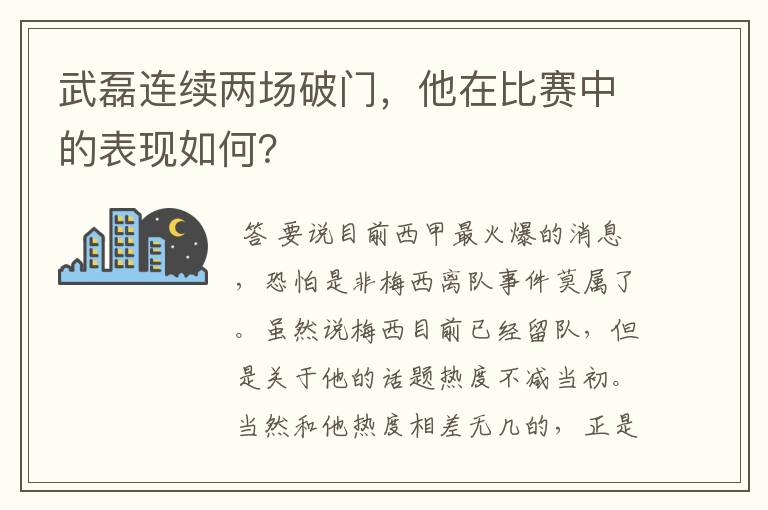 武磊连续两场破门，他在比赛中的表现如何？

答 要说目前西甲最火爆的消息，恐怕是非梅西离队事件莫属了。虽然说梅西目前已经留队，但是关于他的话题热度不减当初。当然和他热度相差无几的，正是